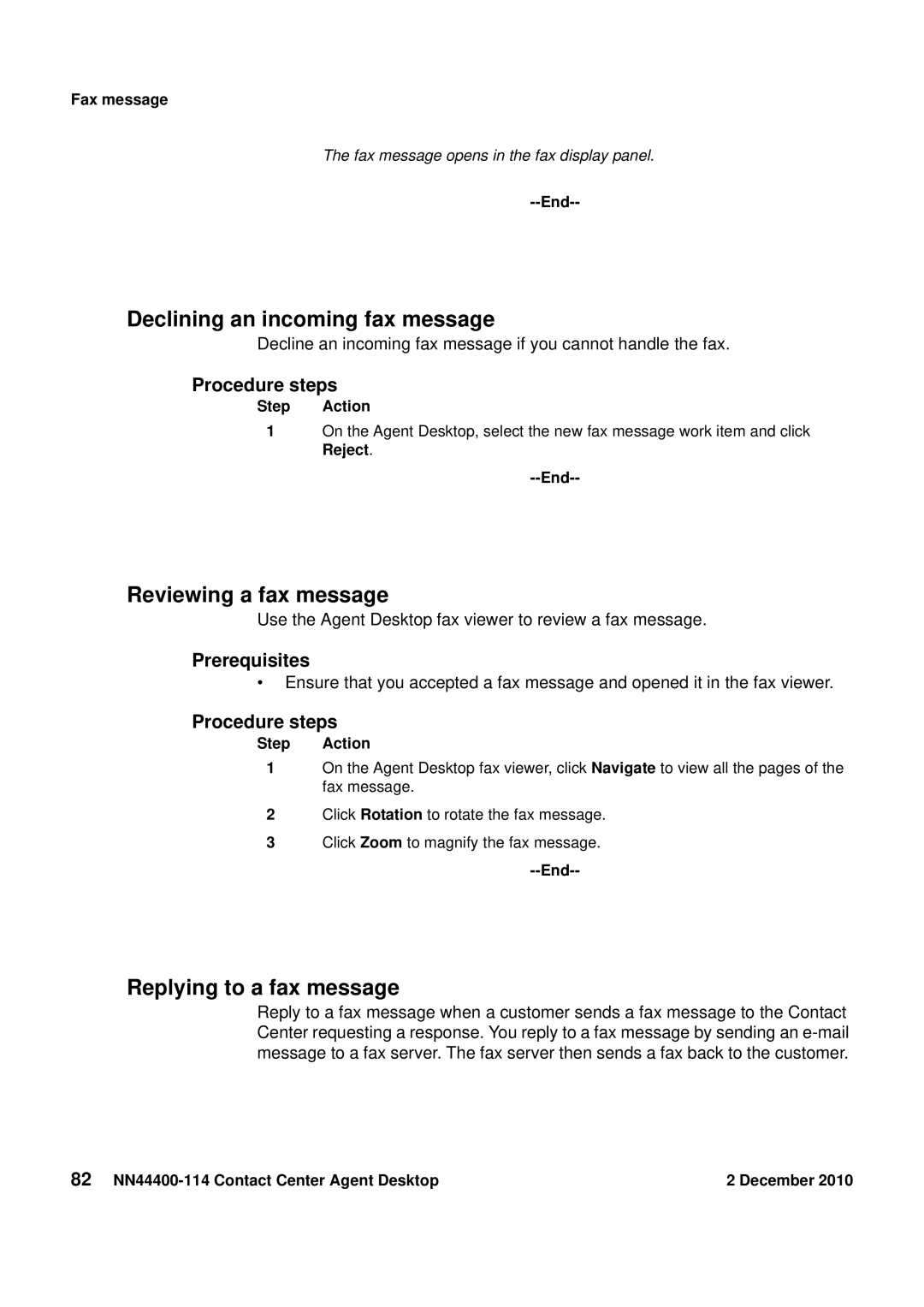 Fax message

The fax message opens in the fax display panel.

--End--

Declining an incoming fax message

Decline an incoming fax message if you cannot handle the fax.

Procedure steps

| Step | Action |
|---|---|
| 1 | On the Agent Desktop, select the new fax message work item and click Reject. |

--End--

Reviewing a fax message

Use the Agent Desktop fax viewer to review a fax message.

Prerequisites

• Ensure that you accepted a fax message and opened it in the fax viewer.

Procedure steps

| Step | Action |
|---|---|
| 1 | On the Agent Desktop fax viewer, click Navigate to view all the pages of the fax message. |
| 2 | Click Rotation to rotate the fax message. |
| 3 | Click Zoom to magnify the fax message. |

--End--

Replying to a fax message

Reply to a fax message when a customer sends a fax message to the Contact Center requesting a response. You reply to a fax message by sending an e-mail message to a fax server. The fax server then sends a fax back to the customer.

82 NN44400-114 Contact Center Agent Desktop 2 December 2010